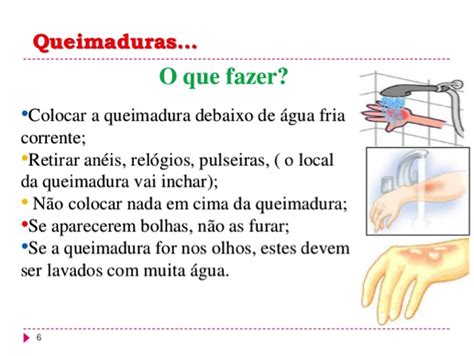 Queimaduras...

O que fazer?

•Colocar a queimadura debaixo de água fria corrente;
•Retirar anéis, relógios, pulseiras, ( o local da queimadura vai inchar);
• Não colocar nada em cima da queimadura;
•Se aparecerem bolhas, não as furar;
•Se a queimadura for nos olhos, estes devem ser lavados com muita água.

6